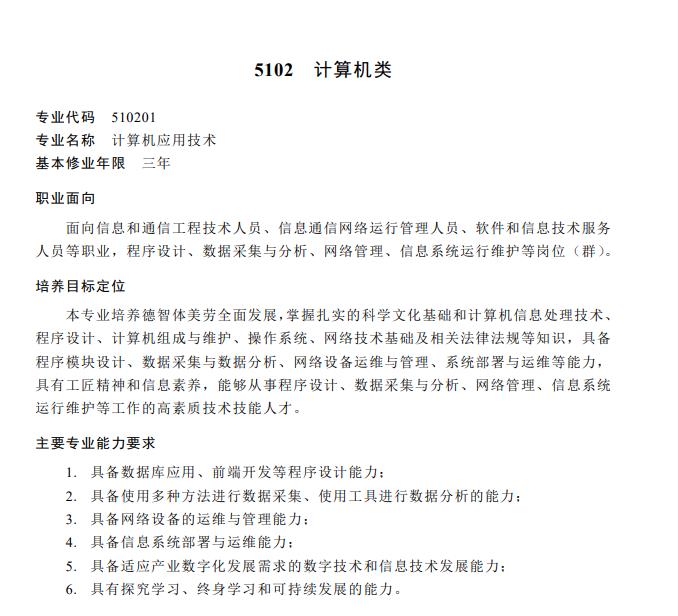 5102　计算机类

专业代码　510201
专业名称　计算机应用技术
基本修业年限　三年

职业面向

面向信息和通信工程技术人员、信息通信网络运行管理人员、软件和信息技术服务人员等职业，程序设计、数据采集与分析、网络管理、信息系统运行维护等岗位（群）。

培养目标定位

本专业培养德智体美劳全面发展，掌握扎实的科学文化基础和计算机信息处理技术、程序设计、计算机组成与维护、操作系统、网络技术基础及相关法律法规等知识，具备程序模块设计、数据采集与数据分析、网络设备运维与管理、系统部署与运维等能力，具有工匠精神和信息素养，能够从事程序设计、数据采集与分析、网络管理、信息系统运行维护等工作的高素质技术技能人才。

主要专业能力要求

1. 具备数据库应用、前端开发等程序设计能力；
2. 具备使用多种方法进行数据采集、使用工具进行数据分析的能力；
3. 具备网络设备的运维与管理能力；
4. 具备信息系统部署与运维能力；
5. 具备适应产业数字化发展需求的数字技术和信息技术发展能力；
6. 具有探究学习、终身学习和可持续发展的能力。